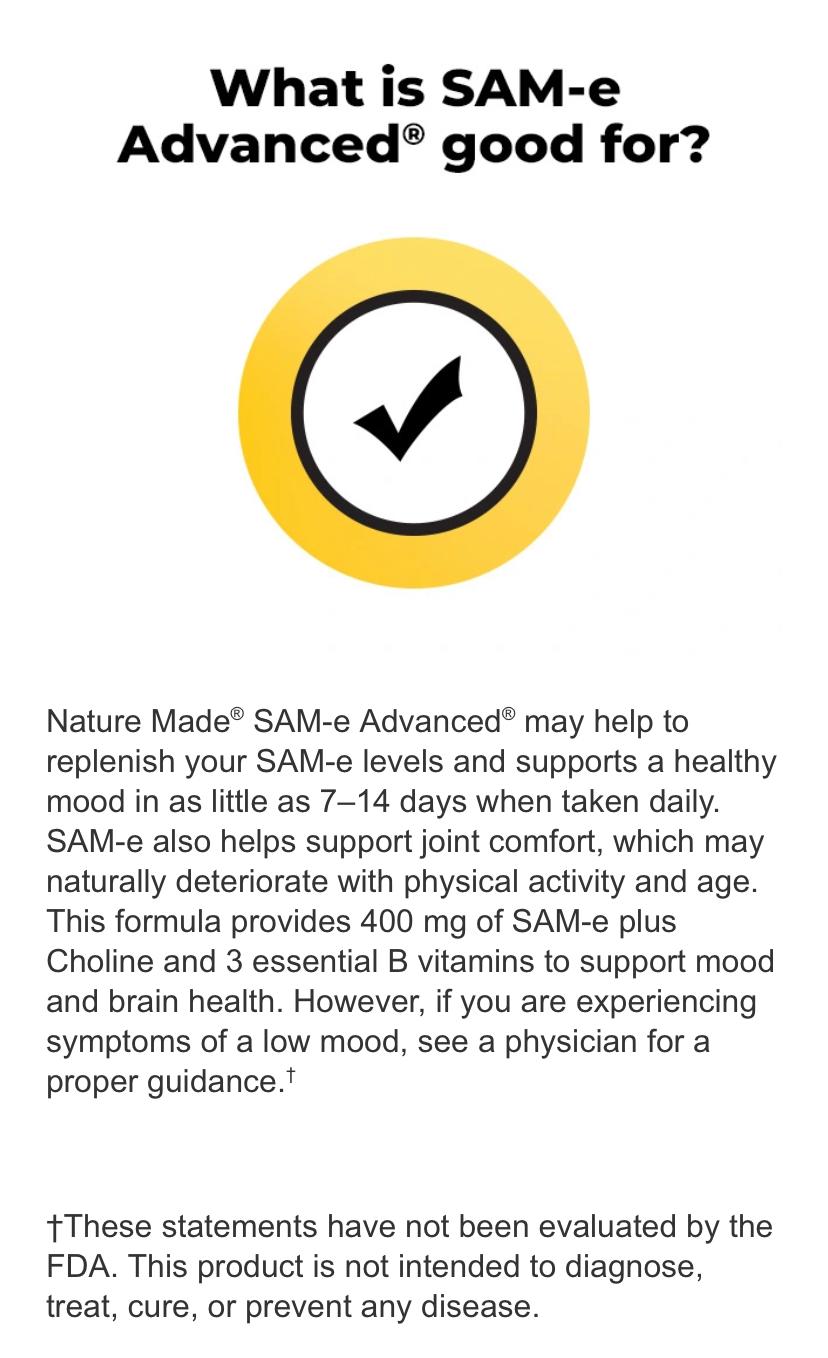 What is SAM-e Advanced® good for?

Nature Made® SAM-e Advanced® may help to replenish your SAM-e levels and supports a healthy mood in as little as 7–14 days when taken daily. SAM-e also helps support joint comfort, which may naturally deteriorate with physical activity and age. This formula provides 400 mg of SAM-e plus Choline and 3 essential B vitamins to support mood and brain health. However, if you are experiencing symptoms of a low mood, see a physician for a proper guidance.†

†These statements have not been evaluated by the FDA. This product is not intended to diagnose, treat, cure, or prevent any disease.